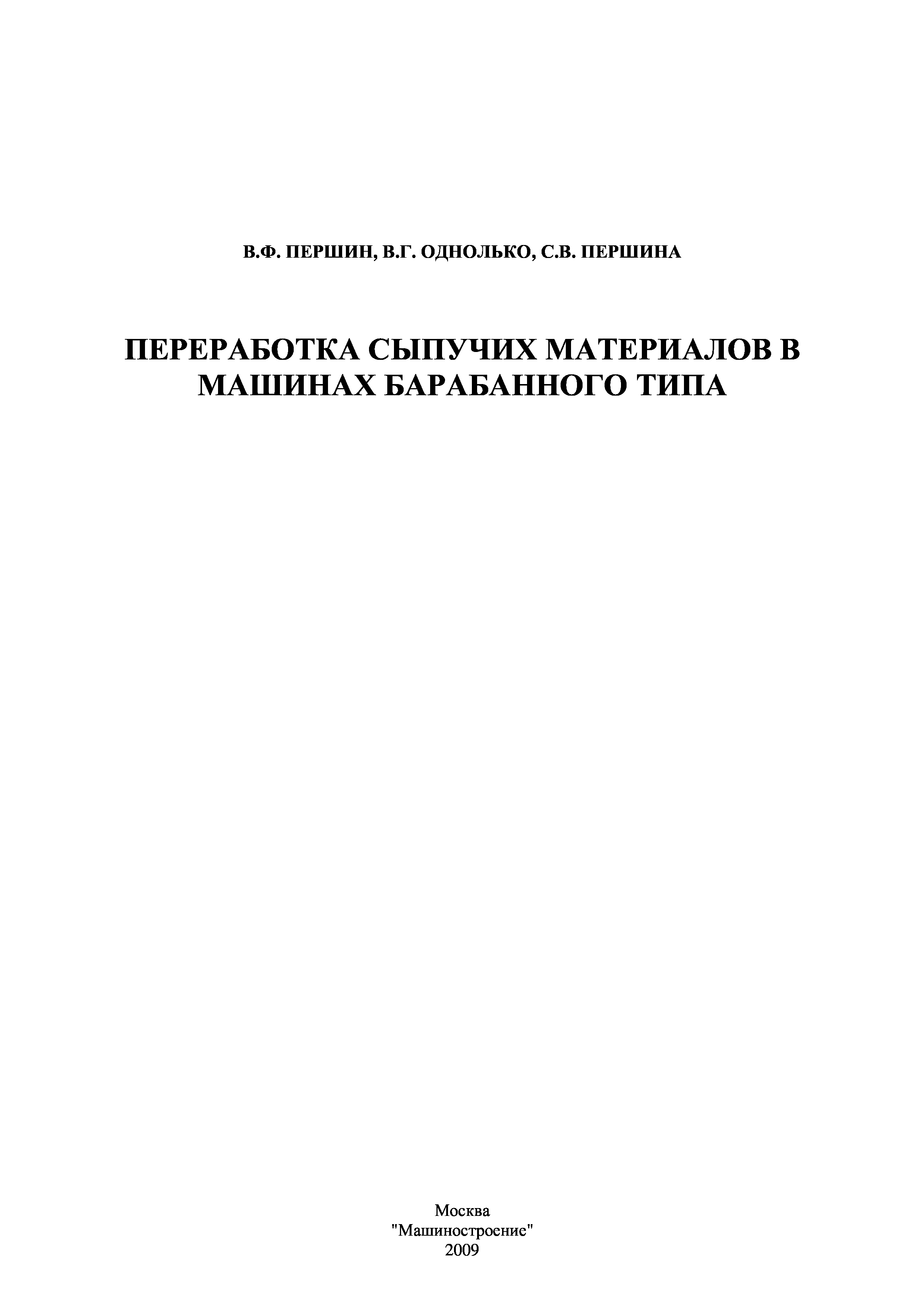 В.Ф. ПЕРШИН, В.Г. ОДНОЛЬКО, С.В. ПЕРШИНА

ПЕРЕРАБОТКА СЫПУЧИХ МАТЕРИАЛОВ В МАШИНАХ БАРАБАННОГО ТИПА

Москва
"Машиностроение"
2009